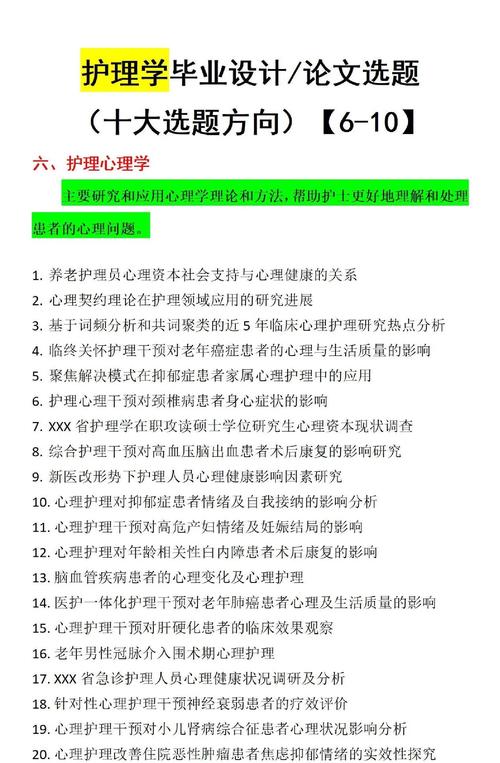 护理学毕业设计/论文选题

（十大选题方向）【6-10】

六、护理心理学

主要研究和应用心理学理论和方法，帮助护士更好地理解和处理患者的心理问题。

1. 养老护理员心理资本社会支持与心理健康的关系
2. 心理契约理论在护理领域应用的研究进展
3. 基于词频分析和共词聚类的近 5 年临床心理护理研究热点分析
4. 临终关怀护理干预对老年癌症患者的心理与生活质量的影响
5. 聚焦解决模式在抑郁症患者家属心理护理中的应用
6. 护理心理干预对颈椎病患者身心症状的影响
7. XXX 省护理学在职攻读硕士学位研究生心理资本现状调查
8. 综合护理干预对高血压脑出血患者术后康复的影响研究
9. 新医改形势下护理人员心理健康影响因素研究
10. 心理护理对抑郁症患者情绪及自我接纳的影响分析
11. 心理护理干预对高危产妇情绪及妊娠结局的影响
12. 心理护理对年龄相关性白内障患者术后康复的影响
13. 脑血管疾病患者的心理变化及心理护理
14. 医护一体化护理干预对老年肺癌患者心理及生活质量的影响
15. 心理护理干预对肝硬化患者的临床效果观察
16. 老年男性冠脉介入围术期心理护理
17. XXX 省急诊护理人员心理健康状况调研及分析
18. 针对性心理护理干预神经衰弱患者的疗效评价
19. 心理护理干预对小儿肾病综合征患者心理状况影响分析
20. 心理护理改善住院恶性肿瘤患者焦虑抑郁情绪的实效性探究